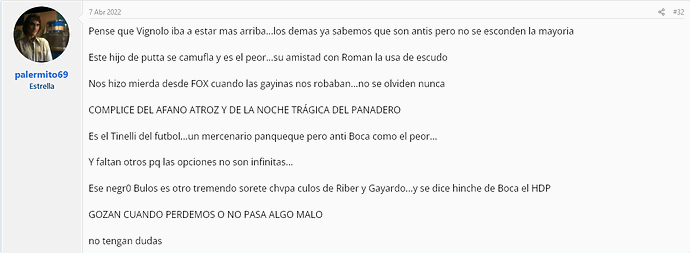 palermito69
Estrella

7 Abr 2022

#32

Pense que Vignolo iba a estar mas arriba...los demas ya sabemos que son antis pero no se esconden la mayoria

Este hijo de putta se camufla y es el peor...su amistad con Roman la usa de escudo

Nos hizo mierda desde FOX cuando las gayinas nos robaban...no se olviden nunca

COMPLICE DEL AFANO ATROZ Y DE LA NOCHE TRÁGICA DEL PANADERO

Es el Tinelli del futbol...un mercenario panqueque pero anti Boca como el peor...

Y faltan otros pq las opciones no son infinitas...

Ese negr0 Bulos es otro tremendo sorete chvpa culos de Riber y Gayardo...y se dice hinche de Boca el HDP

GOZAN CUANDO PERDEMOS O NO PASA ALGO MALO

no tengan dudas